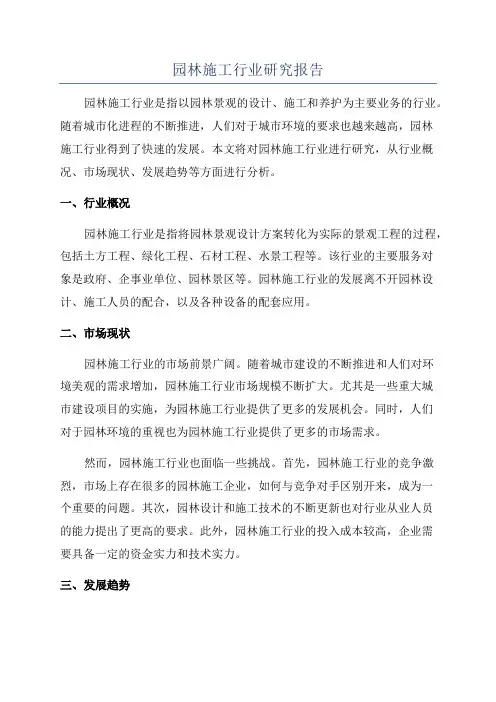 园林施工行业研究报告

园林施工行业是指以园林景观的设计、施工和养护为主要业务的行业。随着城市化进程的不断推进，人们对于城市环境的要求也越来越高，园林施工行业得到了快速的发展。本文将对园林施工行业进行研究，从行业概况、市场现状、发展趋势等方面进行分析。

一、行业概况

园林施工行业是指将园林景观设计方案转化为实际的景观工程的过程，包括土方工程、绿化工程、石材工程、水景工程等。该行业的主要服务对象是政府、企事业单位、园林景区等。园林施工行业的发展离不开园林设计、施工人员的配合，以及各种设备的配套应用。

二、市场现状

园林施工行业的市场前景广阔。随着城市建设的不断推进和人们对环境美观的需求增加，园林施工行业市场规模不断扩大。尤其是一些重大城市建设项目的实施，为园林施工行业提供了更多的发展机会。同时，人们对于园林环境的重视也为园林施工行业提供了更多的市场需求。

然而，园林施工行业也面临一些挑战。首先，园林施工行业的竞争激烈，市场上存在很多的园林施工企业，如何与竞争对手区别开来，成为一个重要的问题。其次，园林设计和施工技术的不断更新也对行业从业人员的能力提出了更高的要求。此外，园林施工行业的投入成本较高，企业需要具备一定的资金实力和技术实力。

三、发展趋势